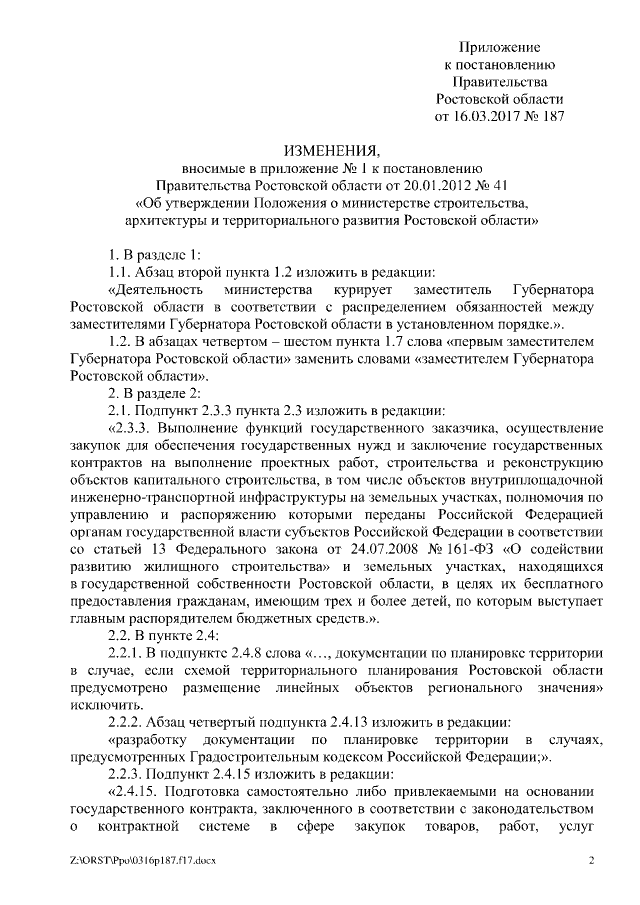 Приложение
к постановлению
Правительства
Ростовской области
от 16.03.2017 № 187

ИЗМЕНЕНИЯ,
вносимые в приложение № 1 к постановлению
Правительства Ростовской области от 20.01.2012 № 41
«Об утверждении Положения о министерстве строительства, архитектуры и территориального развития Ростовской области»

1. В разделе 1:
1.1. Абзац второй пункта 1.2 изложить в редакции:
«Деятельность министерства курирует заместитель Губернатора Ростовской области в соответствии с распределением обязанностей между заместителями Губернатора Ростовской области в установленном порядке.».
1.2. В абзацах четвертом – шестом пункта 1.7 слова «первым заместителем Губернатора Ростовской области» заменить словами «заместителем Губернатора Ростовской области».
2. В разделе 2:
2.1. Подпункт 2.3.3 пункта 2.3 изложить в редакции:
«2.3.3. Выполнение функций государственного заказчика, осуществление закупок для обеспечения государственных нужд и заключение государственных контрактов на выполнение проектных работ, строительства и реконструкцию объектов капитального строительства, в том числе объектов внутриплощадочной инженерно-транспортной инфраструктуры на земельных участках, полномочия по управлению и распоряжению которыми переданы Российской Федерацией органам государственной власти субъектов Российской Федерации в соответствии со статьей 13 Федерального закона от 24.07.2008 № 161-ФЗ «О содействии развитию жилищного строительства» и земельных участках, находящихся в государственной собственности Ростовской области, в целях их бесплатного предоставления гражданам, имеющим трех и более детей, по которым выступает главным распорядителем бюджетных средств.».
2.2. В пункте 2.4:
2.2.1. В подпункте 2.4.8 слова «…, документации по планировке территории в случае, если схемой территориального планирования Ростовской области предусмотрено размещение линейных объектов регионального значения» исключить.
2.2.2. Абзац четвертый подпункта 2.4.13 изложить в редакции:
«разработку документации по планировке территории в случаях, предусмотренных Градостроительным кодексом Российской Федерации;».
2.2.3. Подпункт 2.4.15 изложить в редакции:
«2.4.15. Подготовка самостоятельно либо привлекаемыми на основании государственного контракта, заключенного в соответствии с законодательством о контрактной системе в сфере закупок товаров, работ, услуг

Z:\ORST\Ppo\0316p187.f17.docx 2